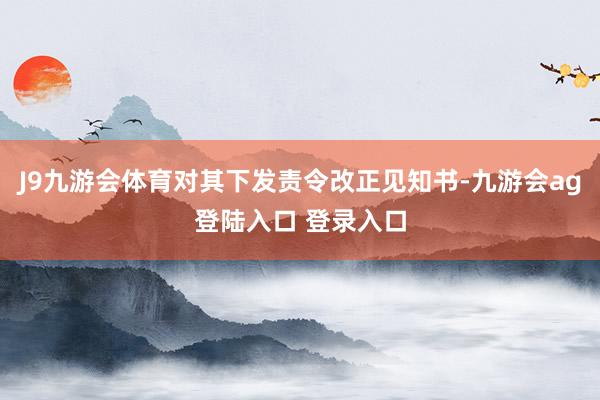 J9九游会体育对其下发责令改正见知书-九游会ag登陆入口 登录入口